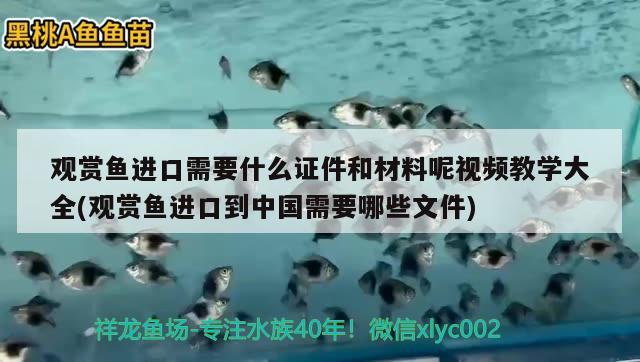 黑桃A鱼鱼苗

观赏鱼进口需要什么证件和材料呢视频教学大全(观赏鱼进口到中国需要哪些文件)

祥龙鱼场-专注水族40年！微信xlyc002